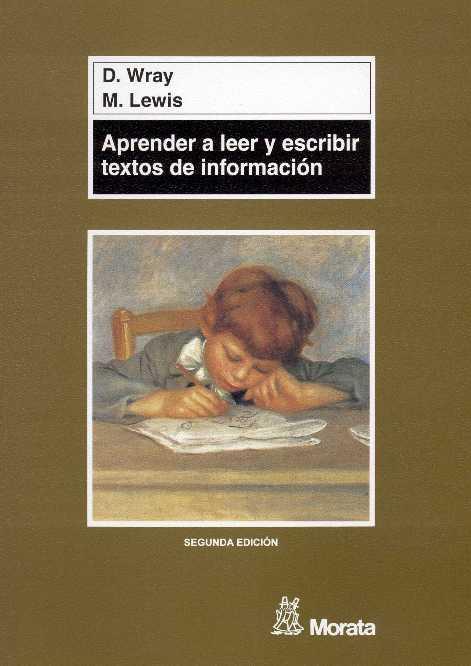 D. Wray
M. Lewis

Aprender a leer y escribir textos de información

SEGUNDA EDICIÓN

Morata